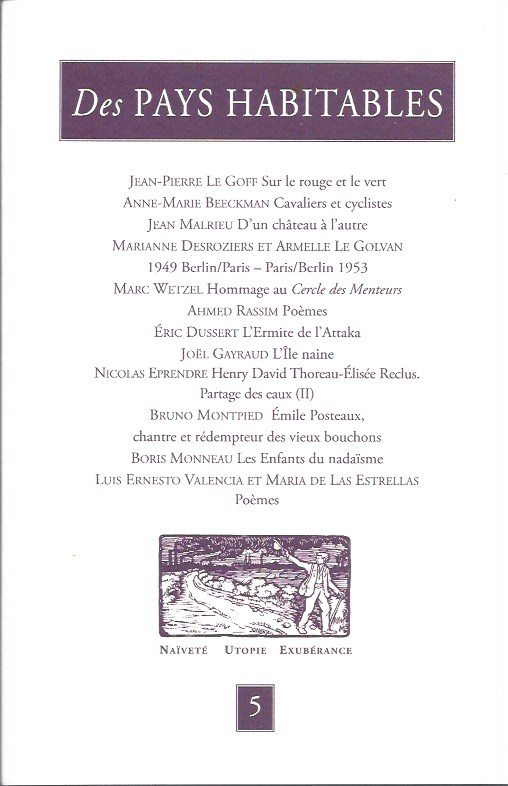 Des PAYS HABITABLES

JEAN-PIERRE LE GOFF Sur le rouge et le vert
ANNE-MARIE BEECKMAN Cavaliers et cyclistes
JEAN MALRIEU D'un château à l'autre
MARIANNE DESROZIERS ET ARMELLE LE GOLVAN
1949 Berlin/Paris – Paris/Berlin 1953
MARC WETZEL Hommage au Cercle des Menteurs
AHMED RASSIM Poèmes
ÉRIC DUSSERT L'Ermite de l'Attaka
JOËL GAYRAUD L'Île naine
NICOLAS EPRENDRE Henry David Thoreau-Élisée Reclus. Partage des eaux (II)
BRUNO MONTPIED Émile Posteaux, chantre et rédempteur des vieux bouchons
BORIS MONNEAU Les Enfants du nadaïsme
LUIS ERNESTO VALENCIA ET MARIA DE LAS ESTRELLAS
Poèmes

NAÏVETÉ UTOPIE EXUBÉRANCE

5